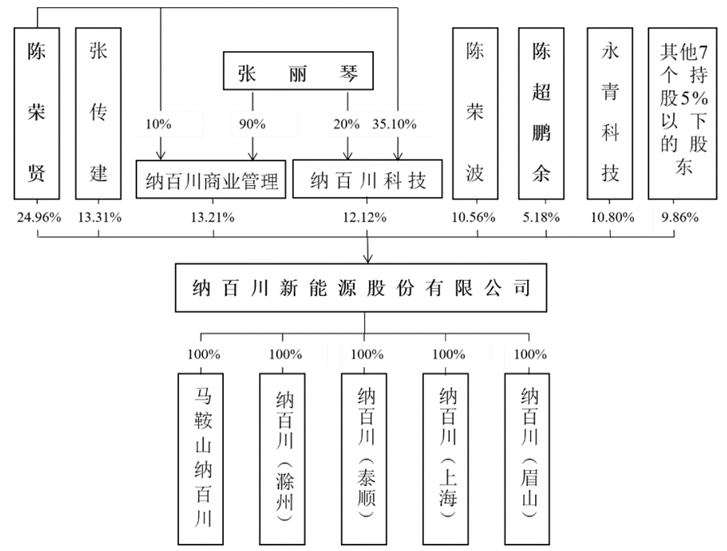 陈荣贤

张传建

张丽琴

10%

90%

20%

35.10%

纳百川商业管理

纳百川科技

陈荣波

陈超鹏余

永青科技

其他7个持股5%以下的股东

24.96%

13.31%

13.21%

12.12%

10.56%

5.18%

10.80%

9.86%

纳百川新能源股份有限公司

100%

100%

100%

100%

100%

马鞍山纳百川

纳百川（滁州）

纳百川（泰顺）

纳百川（上海）

纳百川（眉山）